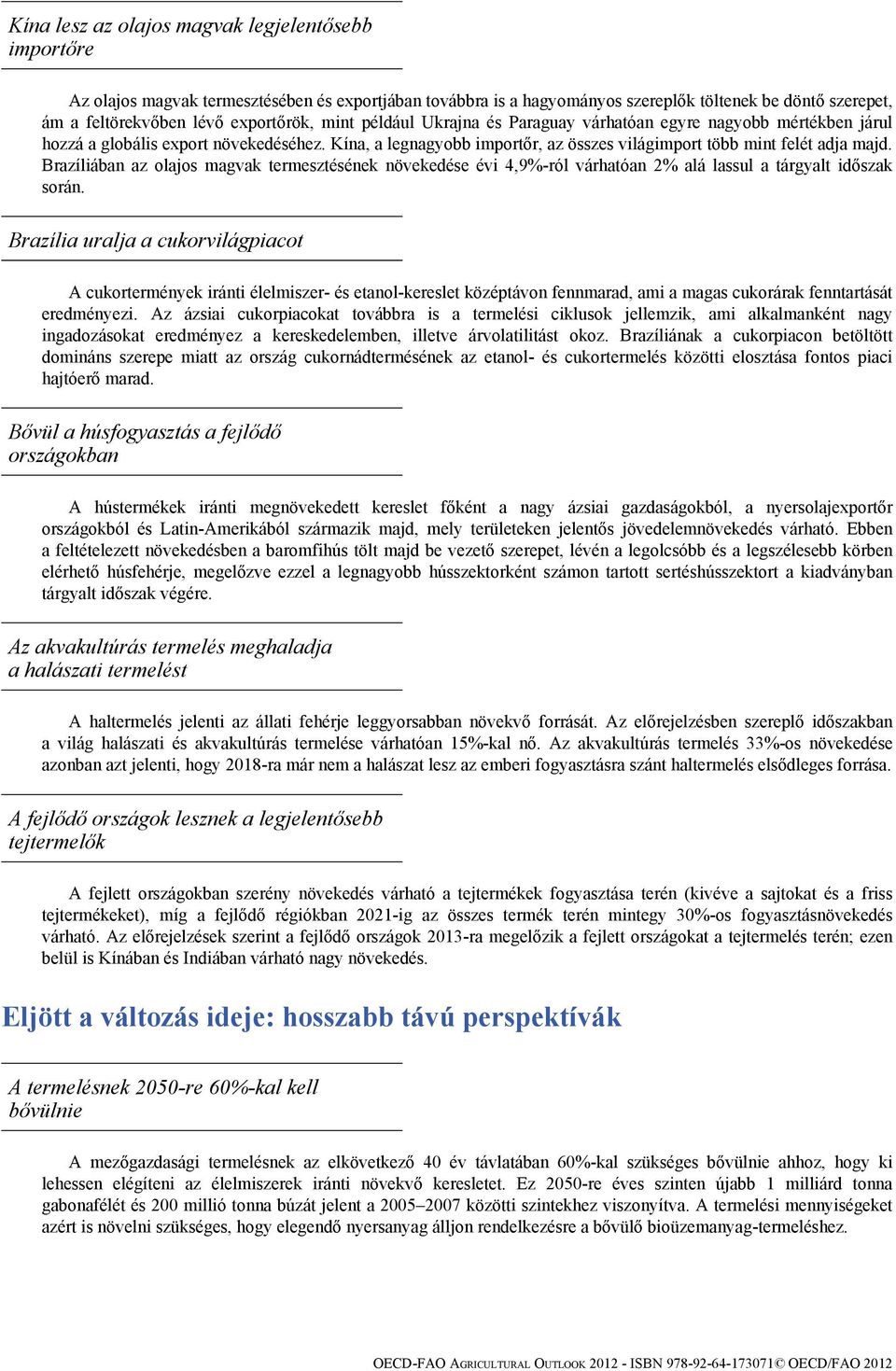 Kína lesz az olajos magvak legjelentősebb importőre

Az olajos magvak termesztésében és exportjában továbbra is a hagyományos szereplők töltenek be döntő szerepet, ám a feltörekvőben lévő exportőrök, mint például Ukrajna és Paraguay várhatóan egyre nagyobb mértékben járul hozzá a globális export növekedéséhez. Kína, a legnagyobb importőr, az összes világimport több mint felét adja majd. Brazíliában az olajos magvak termesztésének növekedése évi 4,9%-ról várhatóan 2% alá lassul a tárgyalt időszak során.

Brazília uralja a cukorvilágpiacot

A cukortermények iránti élelmiszer- és etanol-kereslet középtávon fennmarad, ami a magas cukorárak fenntartását eredményezi. Az ázsiai cukorpiacokat továbbra is a termelési ciklusok jellemzik, ami alkalmanként nagy ingadozásokat eredményez a kereskedelemben, illetve árvolatilitást okoz. Brazíliának a cukorpiacon betöltött domináns szerepe miatt az ország cukornádtermésének az etanol- és cukortermelés közötti elosztása fontos piaci hajtóerő marad.

Bővül a húsfogyasztás a fejlődő országokban

A hústermékek iránti megnövekedett kereslet főként a nagy ázsiai gazdaságokból, a nyersolajexportőr országokból és Latin-Amerikából származik majd, mely területeken jelentős jövedelemnövekedés várható. Ebben a feltételezett növekedésben a baromfihús tölt majd be vezető szerepet, lévén a legolcsóbb és a legszélesebb körben elérhető húsfehérje, megelőzve ezzel a legnagyobb hússzektorként számon tartott sertéshússzektort a kiadványban tárgyalt időszak végére.

Az akvakultúrás termelés meghaladja a halászati termelést

A haltermelés jelenti az állati fehérje leggyorsabban növekvő forrását. Az előrejelzésben szereplő időszakban a világ halászati és akvakultúrás termelése várhatóan 15%-kal nő. Az akvakultúrás termelés 33%-os növekedése azonban azt jelenti, hogy 2018-ra már nem a halászat lesz az emberi fogyasztásra szánt haltermelés elsődleges forrása.

A fejlődő országok lesznek a legjelentősebb tejtermelők

A fejlett országokban szerény növekedés várható a tejtermékek fogyasztása terén (kivéve a sajtokat és a friss tejtermékeket), míg a fejlődő régiókban 2021-ig az összes termék terén mintegy 30%-os fogyasztásnövekedés várható. Az előrejelzések szerint a fejlődő országok 2013-ra megelőzik a fejlett országokat a tejtermelés terén; ezen belül is Kínában és Indiában várható nagy növekedés.

Eljött a változás ideje: hosszabb távú perspektívák

A termelésnek 2050-re 60%-kal kell bővülnie

A mezőgazdasági termelésnek az elkövetkező 40 év távlatában 60%-kal szükséges bővülnie ahhoz, hogy ki lehessen elégíteni az élelmiszerek iránti növekvő keresletet. Ez 2050-re éves szinten újabb 1 milliárd tonna gabonafélét és 200 millió tonna búzát jelent a 2005–2007 közötti szintekhez viszonyítva. A termelési mennyiségeket azért is növelni szükséges, hogy elegendő nyersanyag álljon rendelkezésre a bővülő bioüzemanyag-termeléshez.

OECD-FAO AGRICULTURAL OUTLOOK 2012 - ISBN 978-92-64-173071© OECD/FAO 2012